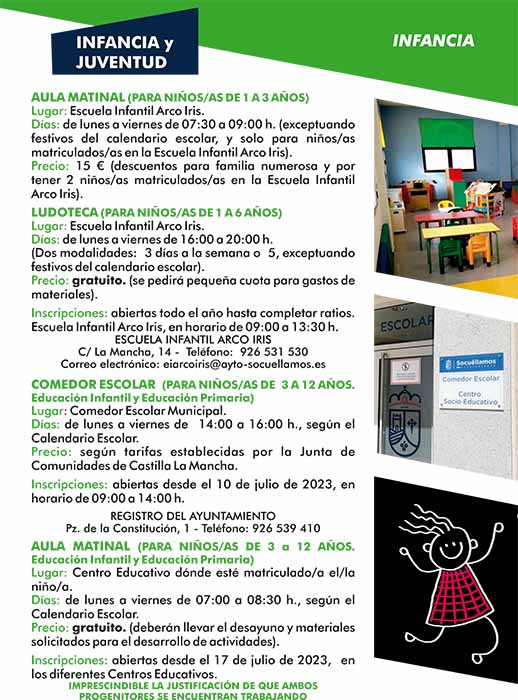 INFANCIA y JUVENTUD

INFANCIA

AULA MATINAL (PARA NIÑOS/AS DE 1 A 3 AÑOS)
Lugar: Escuela Infantil Arco Iris.
Días: de lunes a viernes de 07:30 a 09:00 h. (exceptuando festivos del calendario escolar, y solo para niños/as matriculados/as en la Escuela Infantil Arco Iris).
Precio: 15 € (descuentos para familia numerosa y por tener 2 niños/as matriculados/as en la Escuela Infantil Arco Iris).

LUDOTECA (PARA NIÑOS/AS DE 1 A 6 AÑOS)
Lugar: Escuela Infantil Arco Iris.
Días: de lunes a viernes de 16:00 a 20:00 h.
(Dos modalidades: 3 días a la semana o 5, exceptuando festivos del calendario escolar).
Precio: gratuito. (se pedirá pequeña cuota para gastos de materiales).

Inscripciones: abiertas todo el año hasta completar ratios. Escuela Infantil Arco Iris, en horario de 09:00 a 13:30 h.
ESCUELA INFANTIL ARCO IRIS
C/ La Mancha, 14 - Teléfono: 926 531 530
Correo electrónico: eiarcoiris@ayto-socuellamos.es

COMEDOR ESCOLAR (PARA NIÑOS/AS DE 3 A 12 AÑOS. Educación Infantil y Educación Primaria)
Lugar: Comedor Escolar Municipal.
Días: de lunes a viernes de 14:00 a 16:00 h., según el Calendario Escolar.
Precio: según tarifas establecidas por la Junta de Comunidades de Castilla La Mancha.

Inscripciones: abiertas desde el 10 de julio de 2023, en horario de 09:00 a 14:00 h.

REGISTRO DEL AYUNTAMIENTO
Pz. de la Constitución, 1 - Teléfono: 926 539 410

AULA MATINAL (PARA NIÑOS/AS DE 3 a 12 AÑOS. Educación Infantil y Educación Primaria)
Lugar: Centro Educativo dónde esté matriculado/a el/la niño/a.
Días: de lunes a viernes de 07:00 a 08:30 h., según el Calendario Escolar.
Precio: gratuito. (deberán llevar el desayuno y materiales solicitados para el desarrollo de actividades).

Inscripciones: abiertas desde el 17 de julio de 2023, en los diferentes Centros Educativos.
IMPRESCINDIBLE LA JUSTIFICACIÓN DE QUE AMBOS PROGENITORES SE ENCUENTRAN TRABAJANDO

ESCOLAR
Socuéllamos
Comedor Escolar
Centro Socio Educativo